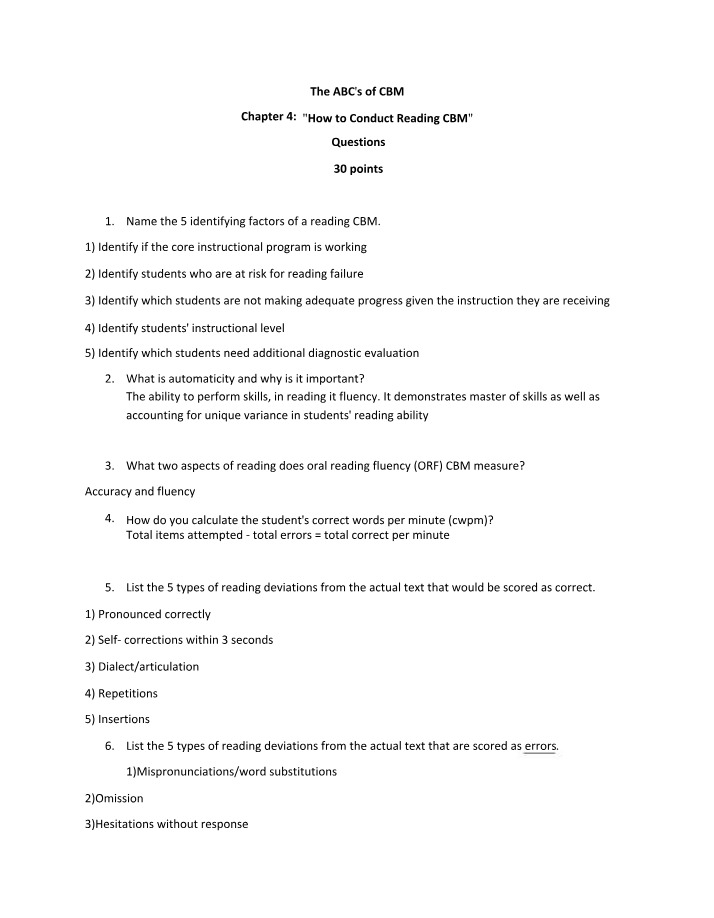 The ABC's of CBM

Chapter 4: "How to Conduct Reading CBM"

Questions

30 points

1. Name the 5 identifying factors of a reading CBM.

1) Identify if the core instructional program is working

2) Identify students who are at risk for reading failure

3) Identify which students are not making adequate progress given the instruction they are receiving

4) Identify students' instructional level

5) Identify which students need additional diagnostic evaluation

2. What is automaticity and why is it important?
The ability to perform skills, in reading it fluency. It demonstrates master of skills as well as accounting for unique variance in students' reading ability

3. What two aspects of reading does oral reading fluency (ORF) CBM measure?

Accuracy and fluency

4. How do you calculate the student's correct words per minute (cwpm)?
Total items attempted - total errors = total correct per minute

5. List the 5 types of reading deviations from the actual text that would be scored as correct.

1) Pronounced correctly

2) Self- corrections within 3 seconds

3) Dialect/articulation

4) Repetitions

5) Insertions

6. List the 5 types of reading deviations from the actual text that are scored as errors.

1)Mispronunciations/word substitutions

2)Omission

3)Hesitations without response